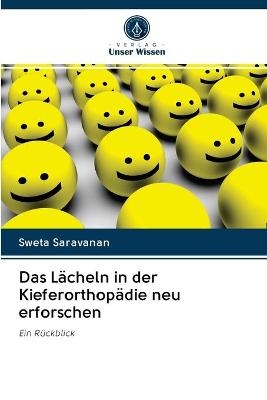 VERLAG
Unser Wissen

Sweta Saravanan

Das Lächeln in der Kieferorthopädie neu erforschen

Ein Rückblick